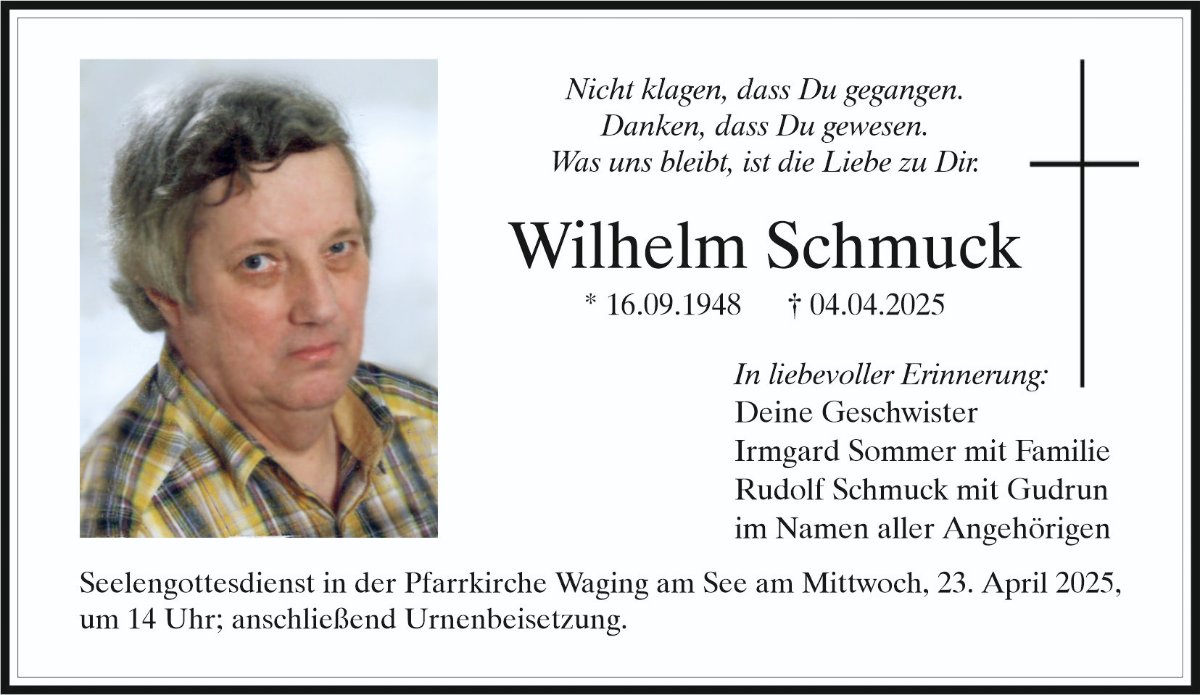 Nicht klagen, dass Du gegangen.
Danken, dass Du gewesen.
Was uns bleibt, ist die Liebe zu Dir.

Wilhelm Schmuck

* 16.09.1948 † 04.04.2025

In liebevoller Erinnerung:
Deine Geschwister
Irmgard Sommer mit Familie
Rudolf Schmuck mit Gudrun
im Namen aller Angehörigen

Seelengottesdienst in der Pfarrkirche Waging am See am Mittwoch, 23. April 2025, um 14 Uhr; anschließend Urnenbeisetzung.